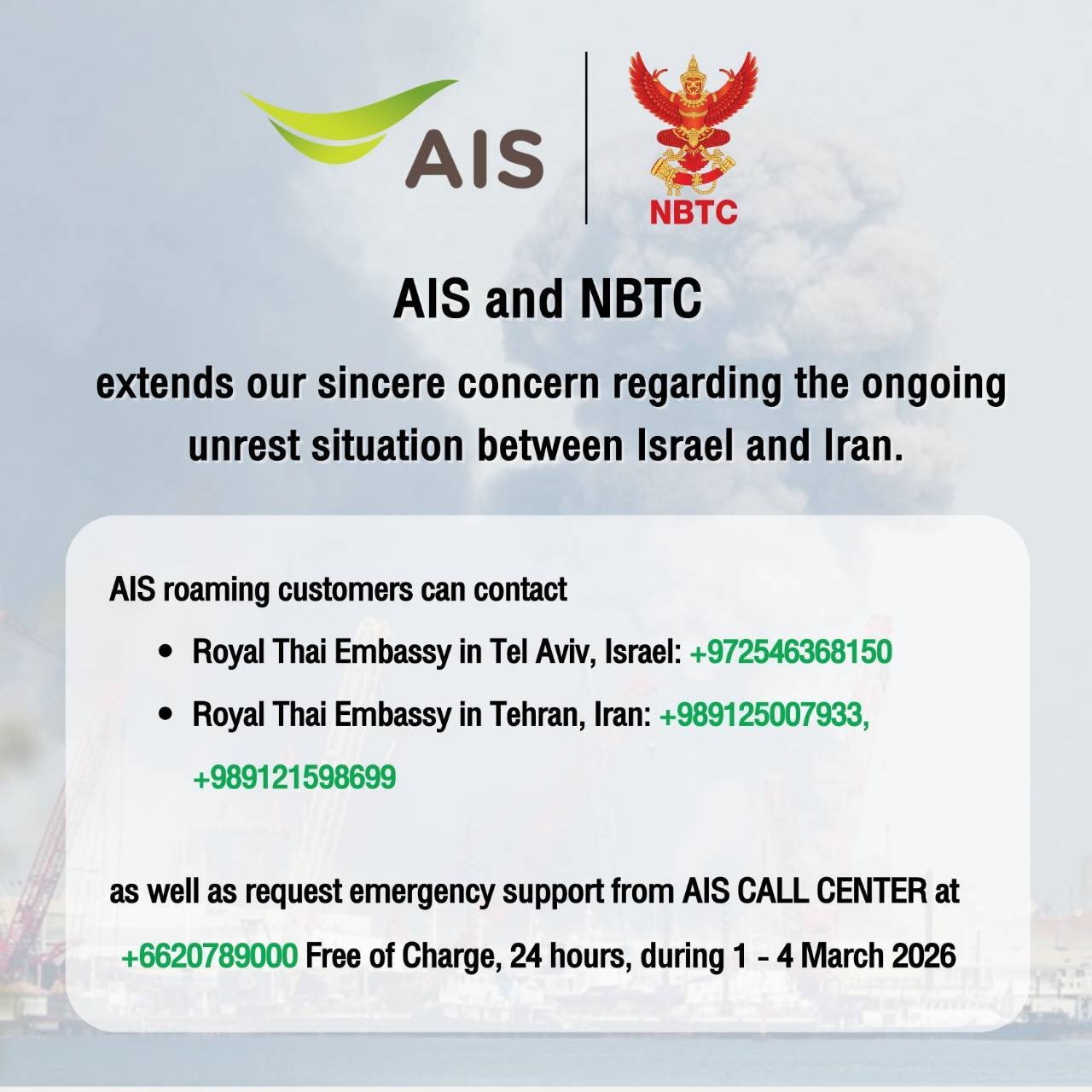 AIS

NBTC

AIS and NBTC

extends our sincere concern regarding the ongoing unrest situation between Israel and Iran.

AIS roaming customers can contact

• Royal Thai Embassy in Tel Aviv, Israel: +972546368150
• Royal Thai Embassy in Tehran, Iran: +989125007933, +989121598699

as well as request emergency support from AIS CALL CENTER at +6620789000 Free of Charge, 24 hours, during 1 - 4 March 2026